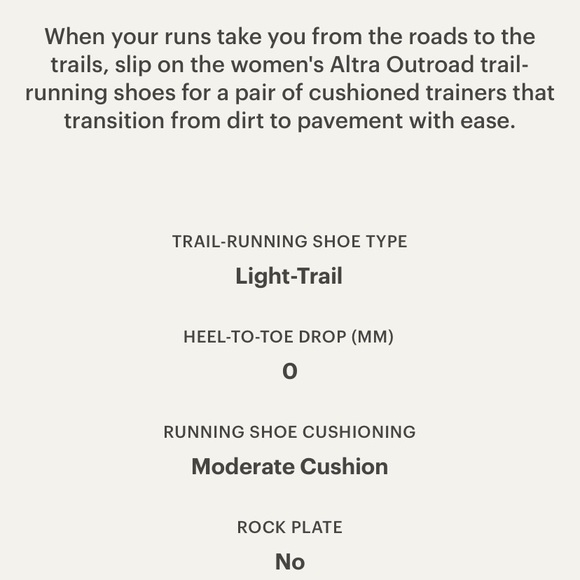 When your runs take you from the roads to the trails, slip on the women's Altra Outroad trail-running shoes for a pair of cushioned trainers that transition from dirt to pavement with ease.

TRAIL-RUNNING SHOE TYPE

Light-Trail

HEEL-TO-TOE DROP (MM)

0

RUNNING SHOE CUSHIONING

Moderate Cushion

ROCK PLATE

No